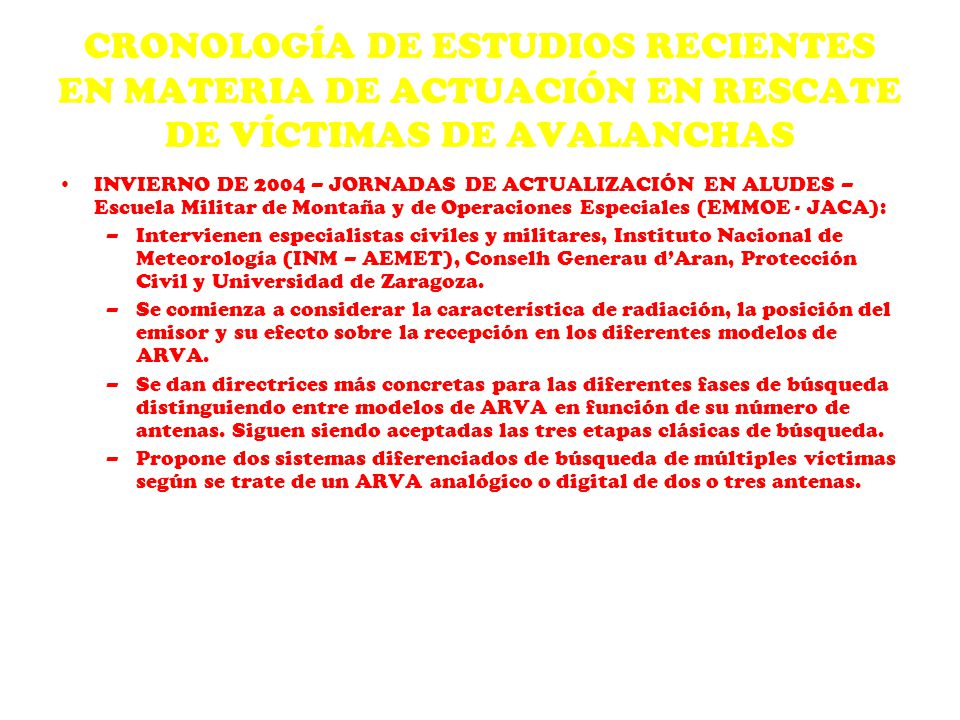 CRONOLOGÍA DE ESTUDIOS RECIENTES EN MATERIA DE ACTUACIÓN EN RESCATE DE VÍCTIMAS DE AVALANCHAS

• INVIERNO DE 2004 – JORNADAS DE ACTUALIZACIÓN EN ALUDES – Escuela Militar de Montaña y de Operaciones Especiales (EMMOE - JACA):

– Intervienen especialistas civiles y militares, Instituto Nacional de Meteorología (INM – AEMET), Conselh Generau d'Aran, Protección Civil y Universidad de Zaragoza.

– Se comienza a considerar la característica de radiación, la posición del emisor y su efecto sobre la recepción en los diferentes modelos de ARVA.

– Se dan directrices más concretas para las diferentes fases de búsqueda distinguiendo entre modelos de ARVA en función de su número de antenas. Siguen siendo aceptadas las tres etapas clásicas de búsqueda.

– Propone dos sistemas diferenciados de búsqueda de múltiples víctimas según se trate de un ARVA analógico o digital de dos o tres antenas.